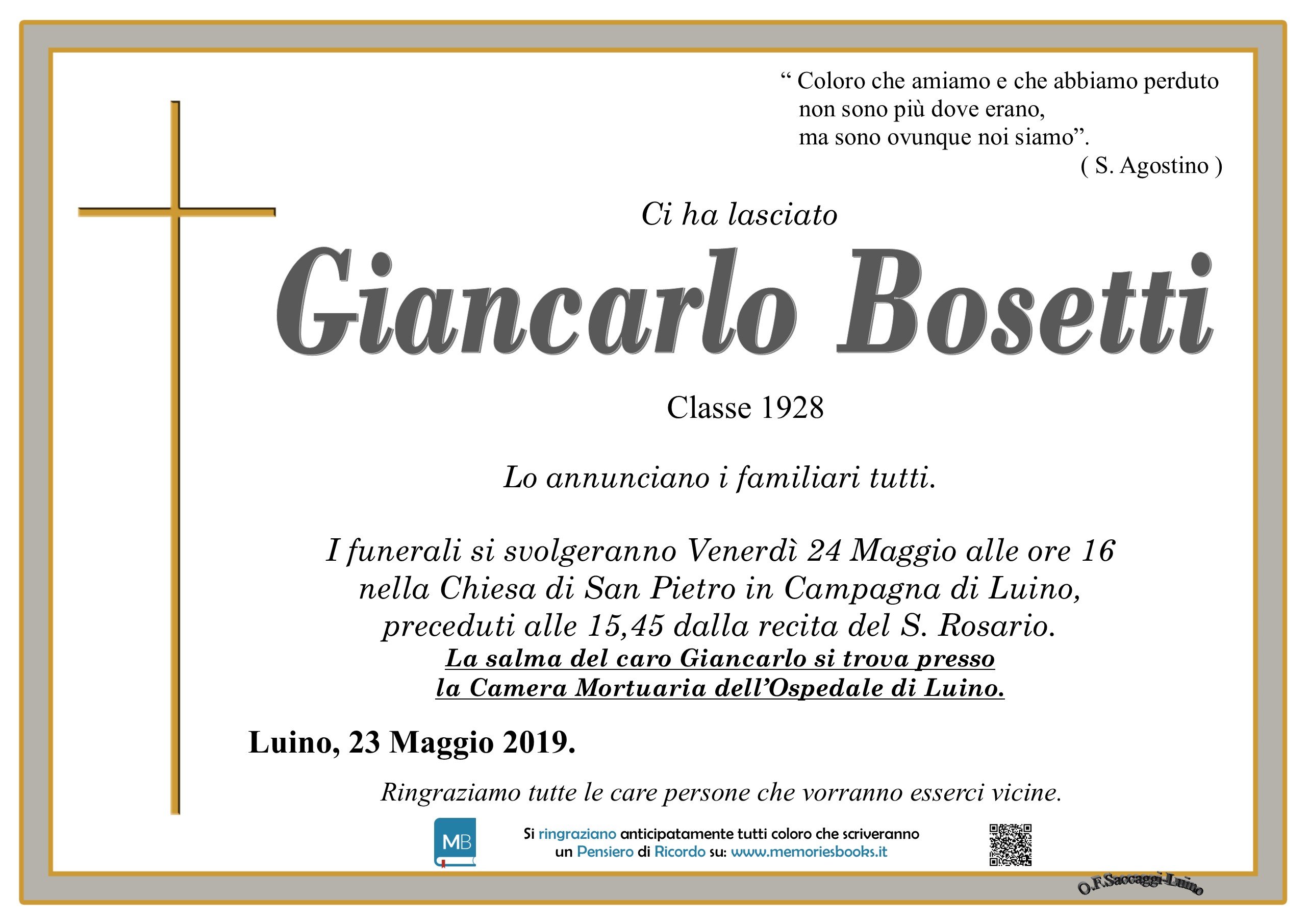 “ Coloro che amiamo e che abbiamo perduto
non sono più dove erano,
ma sono ovunque noi siamo”.
( S. Agostino )

Ci ha lasciato

Giancarlo Bosetti

Classe 1928

Lo annunciano i familiari tutti.

I funerali si svolgeranno Venerdì 24 Maggio alle ore 16
nella Chiesa di San Pietro in Campagna di Luino,
preceduti alle 15,45 dalla recita del S. Rosario.
La salma del caro Giancarlo si trova presso
la Camera Mortuaria dell’Ospedale di Luino.

Luino, 23 Maggio 2019.

Ringraziamo tutte le care persone che vorranno esserci vicine.

MB

Si ringraziano anticipatamente tutti coloro che scriveranno
un Pensiero di Ricordo su: www.memoriesbooks.it

O.F.Saccaggi-Luino